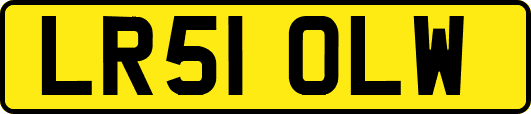 LR51 OLW